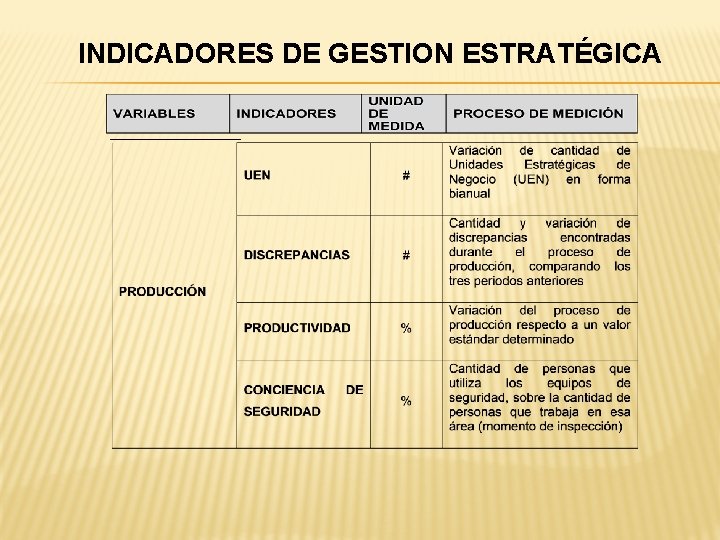 INDICADORES DE GESTION ESTRATÉGICA

| VARIABLES | INDICADORES | UNIDAD DE MEDIDA | PROCESO DE MEDICIÓN |
|---|---|---|---|
| PRODUCCIÓN | UEN | # | Variación de cantidad de Unidades Estratégicas de Negocio (UEN) en forma bianual |
| | DISCREPANCIAS | # | Cantidad y variación de discrepancias encontradas durante el proceso de producción, comparando los tres periodos anteriores |
| | PRODUCTIVIDAD | % | Variación del proceso de producción respecto a un valor estándar determinado |
| | CONCIENCIA DE SEGURIDAD | % | Cantidad de personas que utiliza los equipos de seguridad, sobre la cantidad de personas que trabaja en esa área (momento de inspección) |